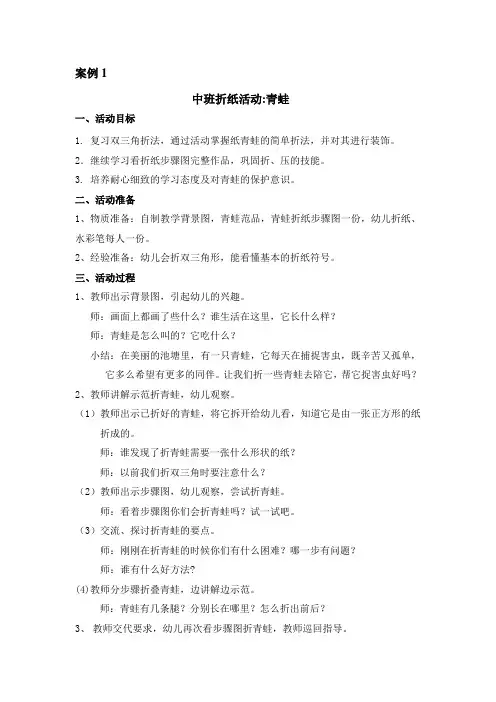 案例 1

中班折纸活动:青蛙

一、活动目标

1. 复习双三角折法，通过活动掌握纸青蛙的简单折法，并对其进行装饰。

2. 继续学习看折纸步骤图完整作品，巩固折、压的技能。

3. 培养耐心细致的学习态度及对青蛙的保护意识。

二、活动准备

1、物质准备：自制教学背景图，青蛙范品，青蛙折纸步骤图一份，幼儿折纸、水彩笔每人一份。

2、经验准备：幼儿会折双三角形，能看懂基本的折纸符号。

三、活动过程

1、教师出示背景图，引起幼儿的兴趣。

师：画面上都画了些什么？谁生活在这里，它长什么样？

师：青蛙是怎么叫的？它吃什么？

小结：在美丽的池塘里，有一只青蛙，它每天在捕捉害虫，既辛苦又孤单，它多么希望有更多的同伴。让我们折一些青蛙去陪它，帮它捉害虫好吗？

2、教师讲解示范折青蛙，幼儿观察。

（1）教师出示已折好的青蛙，将它拆开给幼儿看，知道它是由一张正方形的纸折成的。

师：谁发现了折青蛙需要一张什么形状的纸？

师：以前我们折双三角时要注意什么？

（2）教师出示步骤图，幼儿观察，尝试折青蛙。

师：看着步骤图你们会折青蛙吗？试一试吧。

（3）交流、探讨折青蛙的要点。

师：刚刚在折青蛙的时候你们有什么困难？哪一步有问题？

师：谁有什么好方法?

(4)教师分步骤折叠青蛙，边讲解边示范。

师：青蛙有几条腿？分别长在哪里？怎么折出前后？

3、 教师交代要求，幼儿再次看步骤图折青蛙，教师巡回指导。